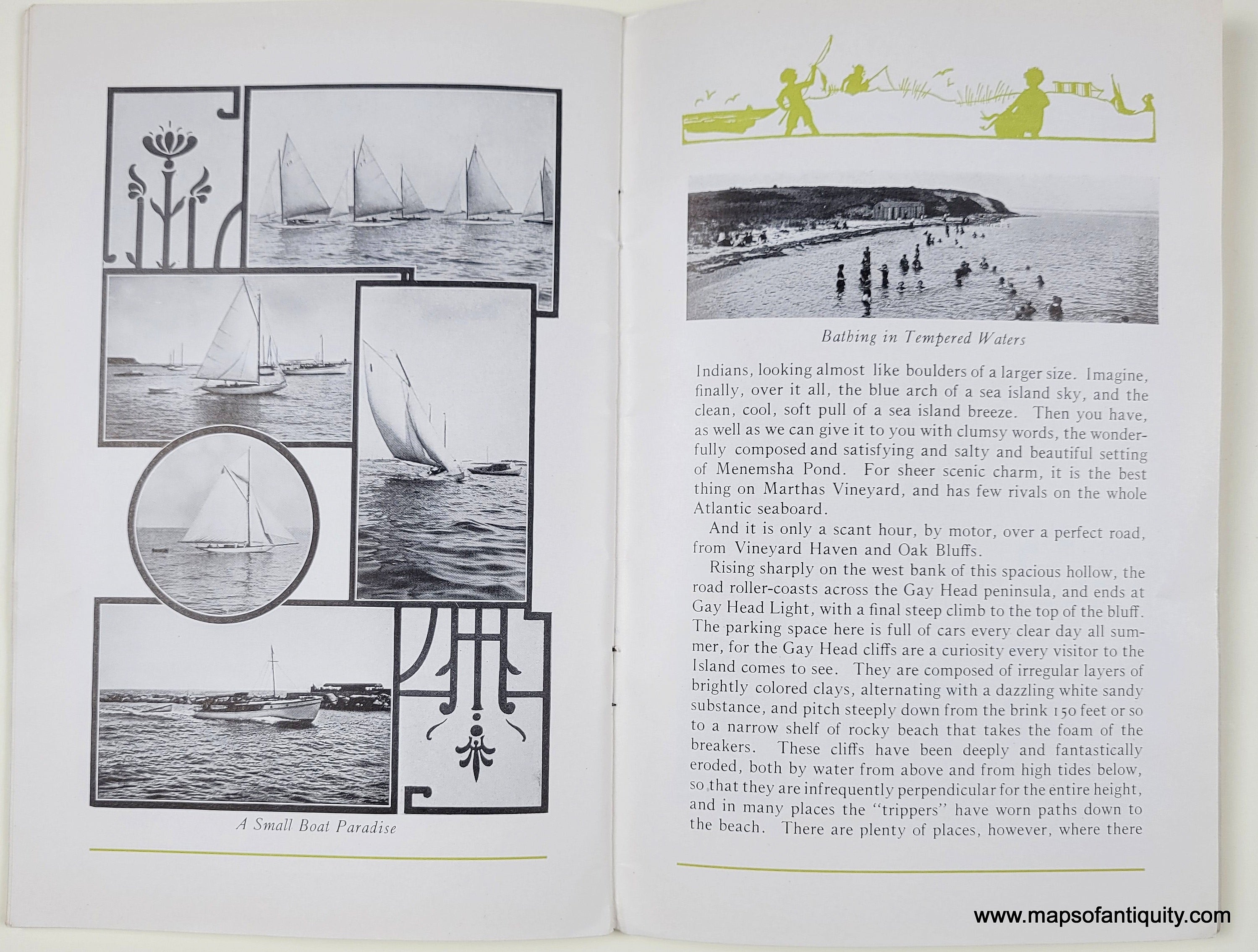 A Small Boat Paradise

Bathing in Tempered Waters

Indians, looking almost like boulders of a larger size. Imagine, finally, over it all, the blue arch of a sea island sky, and the clean, cool, soft pull of a sea island breeze. Then you have, as well as we can give it to you with clumsy words, the wonderfully composed and satisfying and salty and beautiful setting of Menemsha Pond. For sheer scenic charm, it is the best thing on Marthas Vineyard, and has few rivals on the whole Atlantic seaboard.

And it is only a scant hour, by motor, over a perfect road, from Vineyard Haven and Oak Bluffs.

Rising sharply on the west bank of this spacious hollow, the road roller-coasts across the Gay Head peninsula, and ends at Gay Head Light, with a final steep climb to the top of the bluff. The parking space here is full of cars every clear day all summer, for the Gay Head cliffs are a curiosity every visitor to the Island comes to see. They are composed of irregular layers of brightly colored clays, alternating with a dazzling white sandy substance, and pitch steeply down from the brink 150 feet or so to a narrow shelf of rocky beach that takes the foam of the breakers. These cliffs have been deeply and fantastically eroded, both by water from above and from high tides below, so that they are infrequently perpendicular for the entire height, and in many places the "trippers" have worn paths down to the beach. There are plenty of places, however, where there

www.mapsofantiquity.com